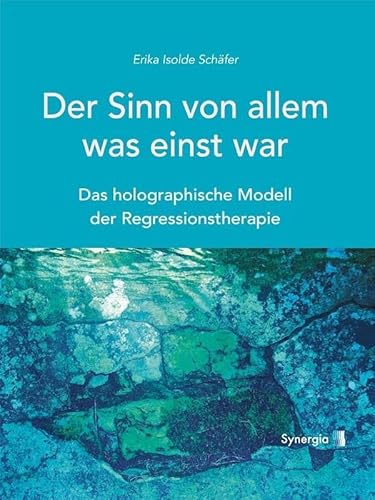 Erika Isolde Schäfer

Der Sinn von allem was einst war

Das holographische Modell der Regressionstherapie

Synergia